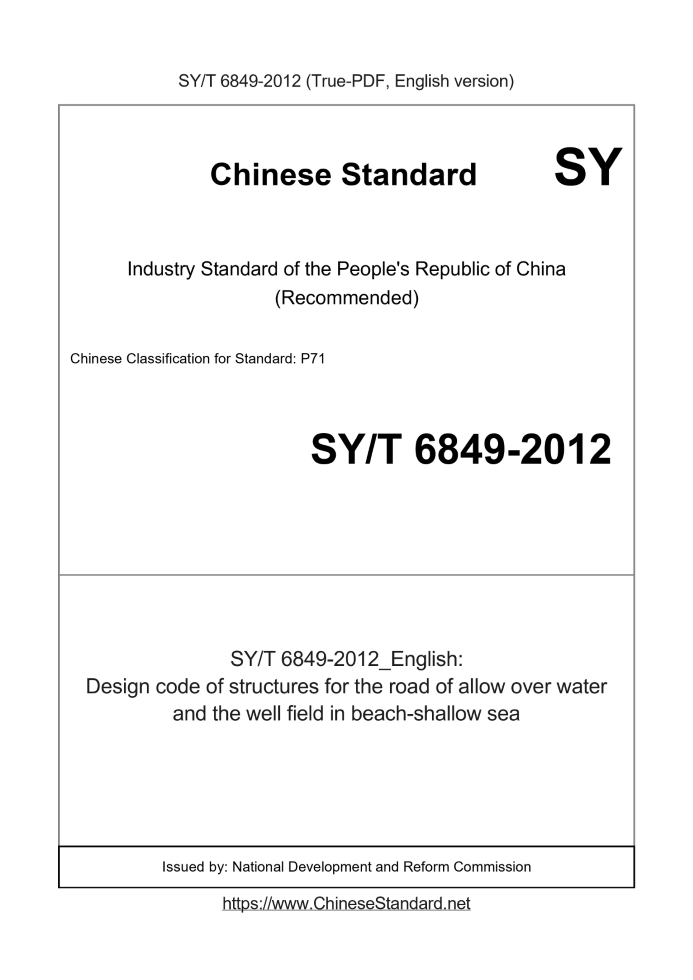 SY/T 6849-2012 (True-PDF, English version)

Chinese Standard SY

Industry Standard of the People's Republic of China (Recommended)

Chinese Classification for Standard: P71

SY/T 6849-2012

SY/T 6849-2012_English:
Design code of structures for the road of allow over water and the well field in beach-shallow sea

Issued by: National Development and Reform Commission

https://www.ChineseStandard.net